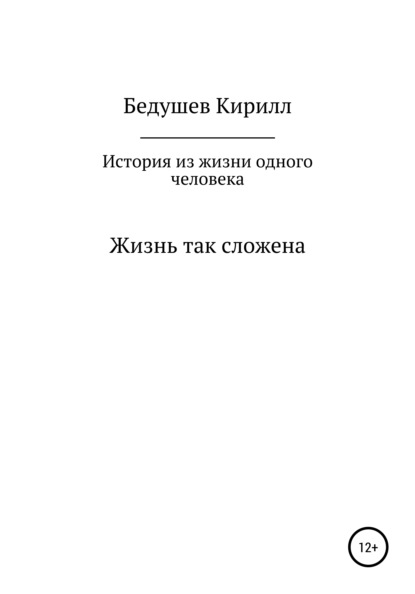 Бедушев Кирилл

История из жизни одного человека

Жизнь так сложена

12+